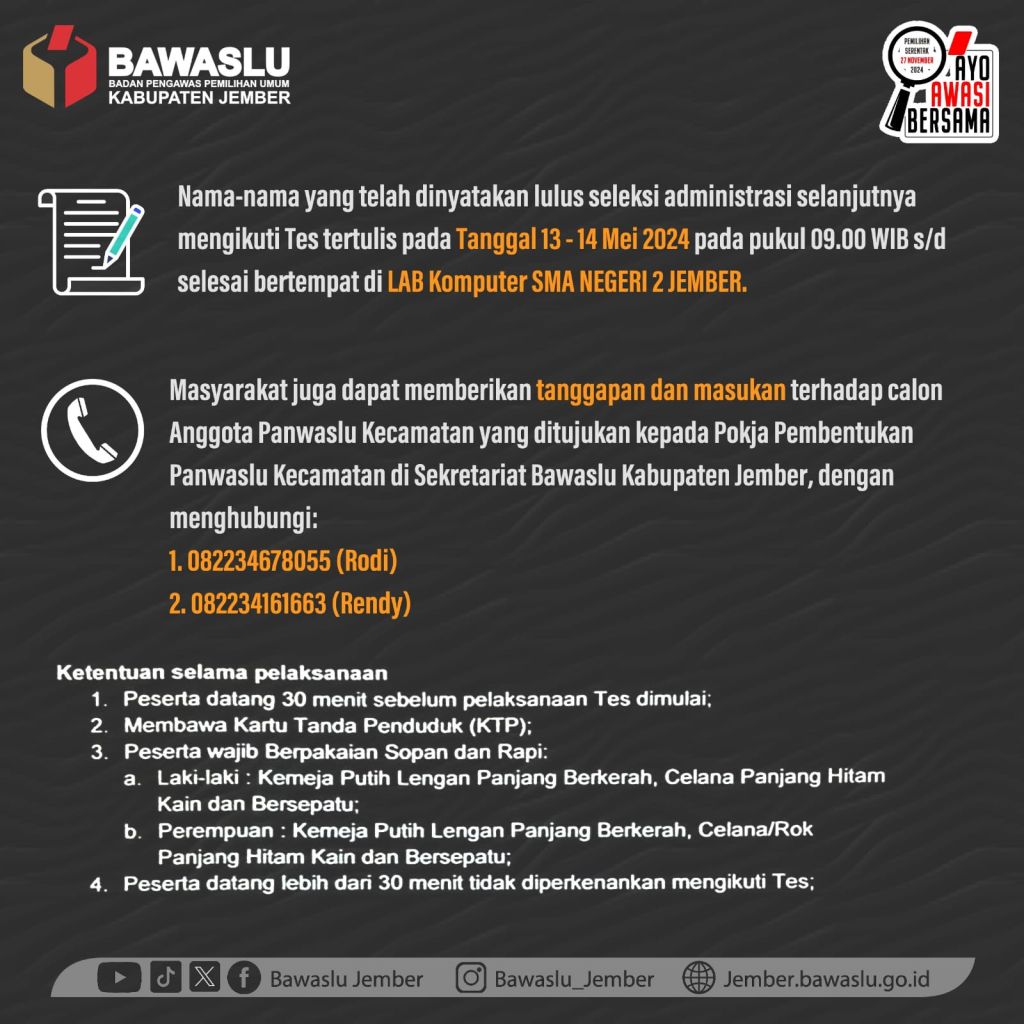 BAWASLU
BADAN PENGAWAS PEMILIHAN UMUM
KABUPATEN JEMBER

PEMILIHAN SERENTAK 27 NOVEMBER 2024
AYO AWASI BERSAMA

Nama-nama yang telah dinyatakan lulus seleksi administrasi selanjutnya mengikuti Tes tertulis pada Tanggal 13 - 14 Mei 2024 pada pukul 09.00 WIB s/d selesai bertempat di LAB Komputer SMA NEGERI 2 JEMBER.

Masyarakat juga dapat memberikan tanggapan dan masukan terhadap calon Anggota Panwaslu Kecamatan yang ditujukan kepada Pokja Pembentukan Panwaslu Kecamatan di Sekretariat Bawaslu Kabupaten Jember, dengan menghubungi:
1. 082234678055 (Rodi)
2. 082234161663 (Rendy)

Ketentuan selama pelaksanaan
1. Peserta datang 30 menit sebelum pelaksanaan Tes dimulai;
2. Membawa Kartu Tanda Penduduk (KTP);
3. Peserta wajib Berpakaian Sopan dan Rapi:
a. Laki-laki : Kemeja Putih Lengan Panjang Berkerah, Celana Panjang Hitam Kain dan Bersepatu;
b. Perempuan : Kemeja Putih Lengan Panjang Berkerah, Celana/Rok Panjang Hitam Kain dan Bersepatu;
4. Peserta datang lebih dari 30 menit tidak diperkenankan mengikuti Tes;

Bawaslu Jember Bawaslu_Jember Jember.bawaslu.go.id